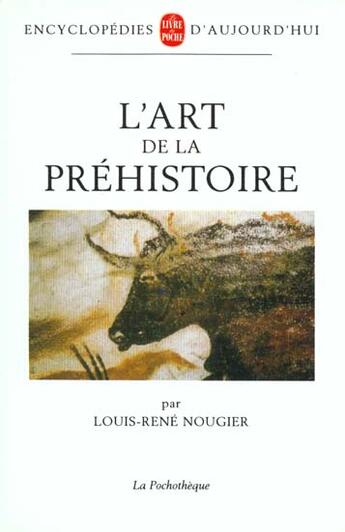 ENCYCLOPÉDIES LE LIVRE DE POCHE D'AUJOURD'HUI

L'ART
DE LA
PRÉHISTOIRE

par
LOUIS-RENÉ NOUGIER

La Pochothèque